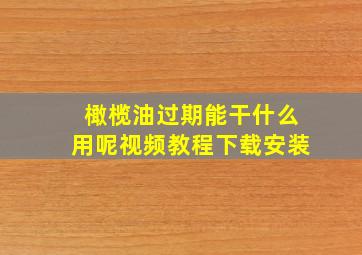 橄榄油过期能干什么用呢视频教程下载安装